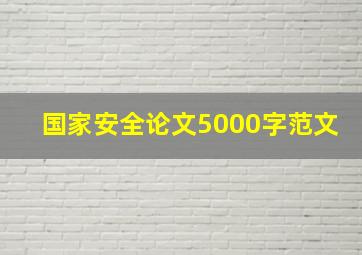 国家安全论文5000字范文